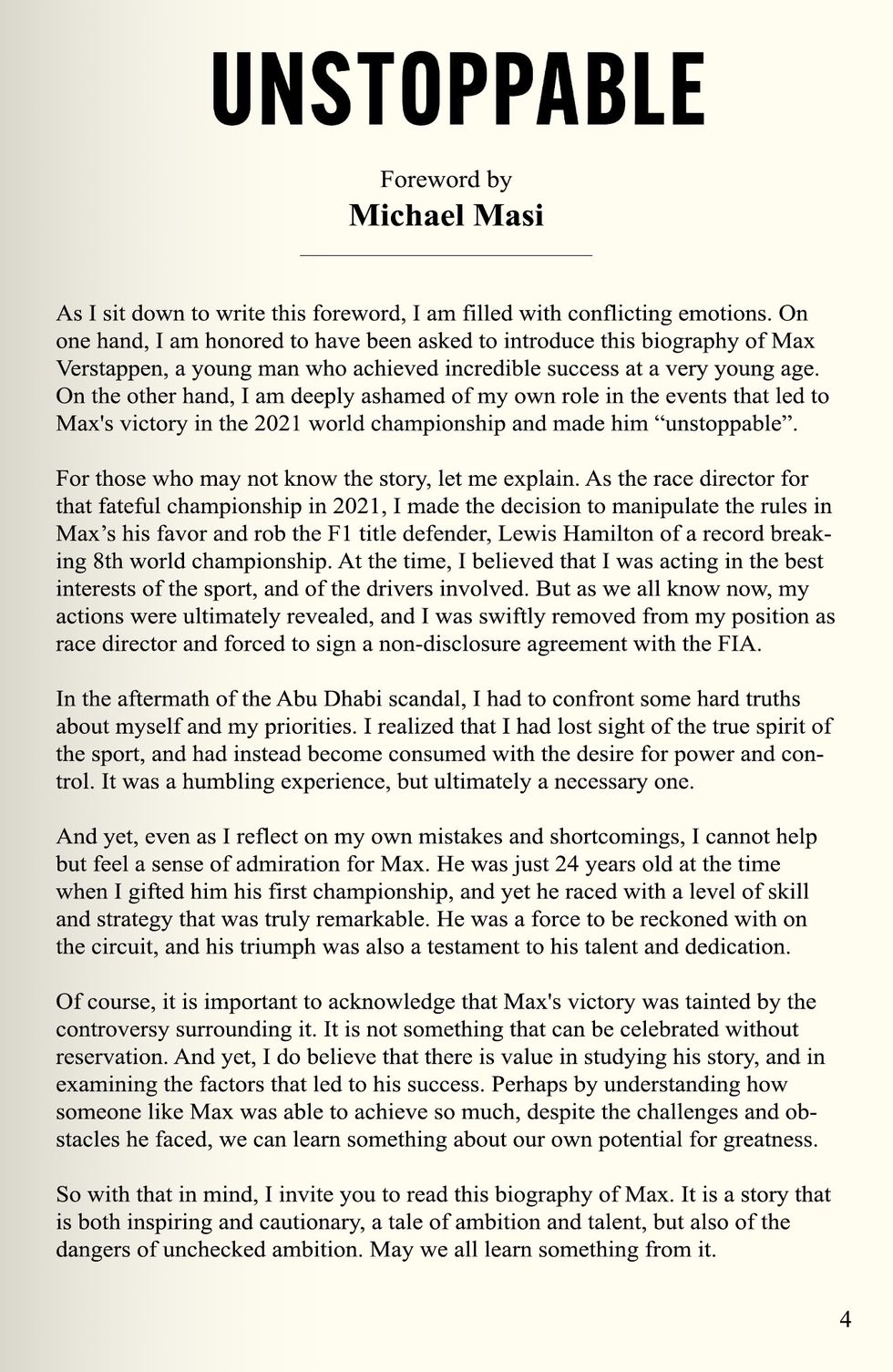 UNSTOPPABLE

Foreword by
Michael Masi

As I sit down to write this foreword, I am filled with conflicting emotions. On one hand, I am honored to have been asked to introduce this biography of Max Verstappen, a young man who achieved incredible success at a very young age. On the other hand, I am deeply ashamed of my own role in the events that led to Max's victory in the 2021 world championship and made him “unstoppable”.

For those who may not know the story, let me explain. As the race director for that fateful championship in 2021, I made the decision to manipulate the rules in Max’s his favor and rob the F1 title defender, Lewis Hamilton of a record breaking 8th world championship. At the time, I believed that I was acting in the best interests of the sport, and of the drivers involved. But as we all know now, my actions were ultimately revealed, and I was swiftly removed from my position as race director and forced to sign a non-disclosure agreement with the FIA.

In the aftermath of the Abu Dhabi scandal, I had to confront some hard truths about myself and my priorities. I realized that I had lost sight of the true spirit of the sport, and had instead become consumed with the desire for power and control. It was a humbling experience, but ultimately a necessary one.

And yet, even as I reflect on my own mistakes and shortcomings, I cannot help but feel a sense of admiration for Max. He was just 24 years old at the time when I gifted him his first championship, and yet he raced with a level of skill and strategy that was truly remarkable. He was a force to be reckoned with on the circuit, and his triumph was also a testament to his talent and dedication.

Of course, it is important to acknowledge that Max's victory was tainted by the controversy surrounding it. It is not something that can be celebrated without reservation. And yet, I do believe that there is value in studying his story, and in examining the factors that led to his success. Perhaps by understanding how someone like Max was able to achieve so much, despite the challenges and obstacles he faced, we can learn something about our own potential for greatness.

So with that in mind, I invite you to read this biography of Max. It is a story that is both inspiring and cautionary, a tale of ambition and talent, but also of the dangers of unchecked ambition. May we all learn something from it.

4